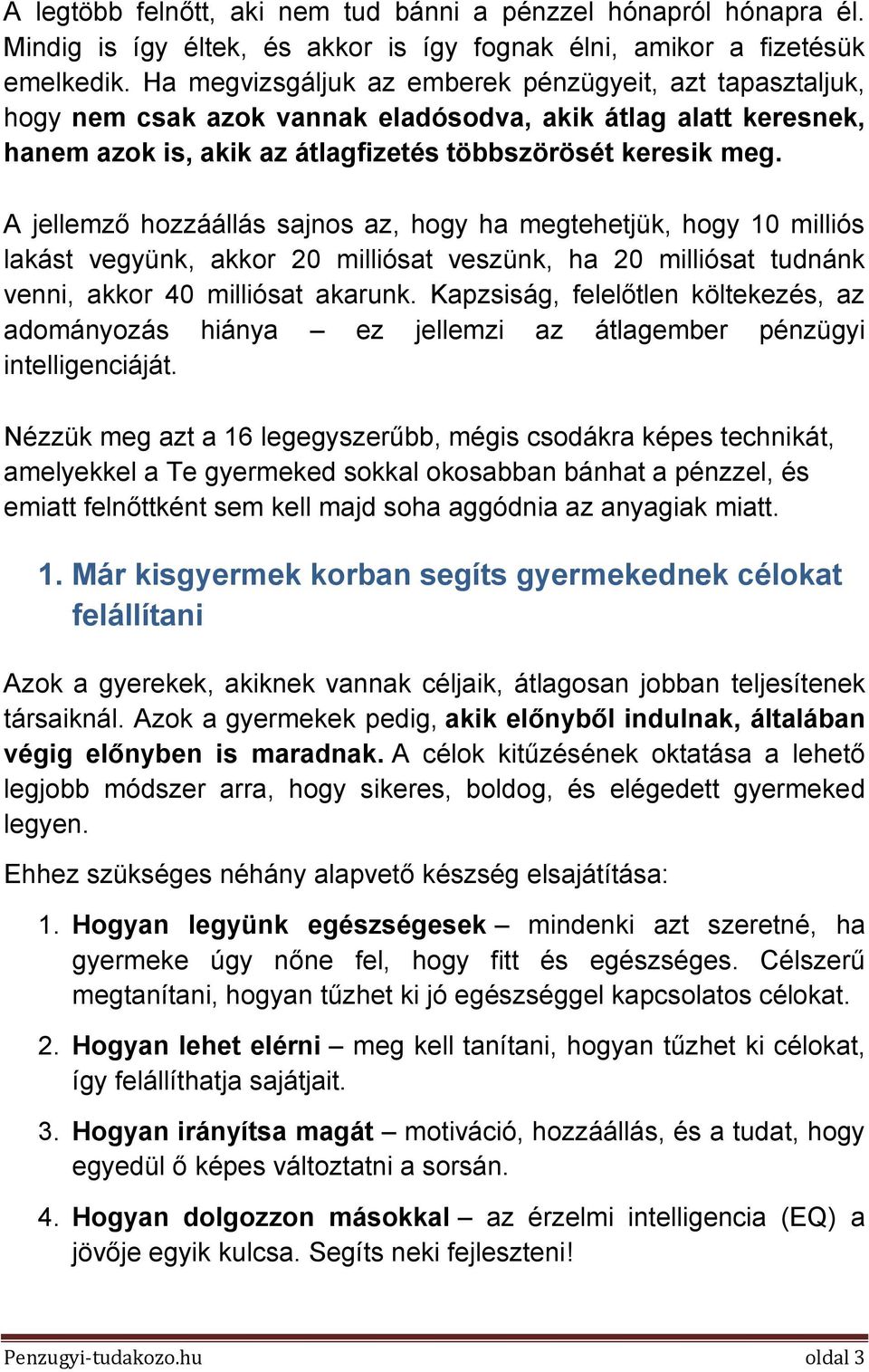 A legtöbb felnőtt, aki nem tud bánni a pénzzel hónapról hónapra él. Mindig is így éltek, és akkor is így fognak élni, amikor a fizetésük emelkedik. Ha megvizsgáljuk az emberek pénzügyeit, azt tapasztaljuk, hogy nem csak azok vannak eladósodva, akik átlag alatt keresnek, hanem azok is, akik az átlagfizetés többszörösét keresik meg.

A jellemző hozzáállás sajnos az, hogy ha megtehetjük, hogy 10 milliós lakást vegyünk, akkor 20 milliósat veszünk, ha 20 milliósat tudnánk venni, akkor 40 milliósat akarunk. Kapzsiság, felelőtlen költekezés, az adományozás hiánya – ez jellemzi az átlagember pénzügyi intelligenciáját.

Nézzük meg azt a 16 legegyszerűbb, mégis csodákra képes technikát, amelyekkel a Te gyermeked sokkal okosabban bánhat a pénzzel, és emiatt felnőttként sem kell majd soha aggódnia az anyagiak miatt.

1. Már kisgyermek korban segíts gyermekednek célokat felállítani

Azok a gyerekek, akiknek vannak céljaik, átlagosan jobban teljesítenek társaiknál. Azok a gyermekek pedig, akik előnyből indulnak, általában végig előnyben is maradnak. A célok kitűzésének oktatása a lehető legjobb módszer arra, hogy sikeres, boldog, és elégedett gyermeked legyen.

Ehhez szükséges néhány alapvető készség elsajátítása:

1. Hogyan legyünk egészségesek – mindenki azt szeretné, ha gyermeke úgy nőne fel, hogy fitt és egészséges. Célszerű megtanítani, hogyan tűzhet ki jó egészséggel kapcsolatos célokat.

2. Hogyan lehet elérni – meg kell tanítani, hogyan tűzhet ki célokat, így felállíthatja sajátjait.

3. Hogyan irányítsa magát – motiváció, hozzáállás, és a tudat, hogy egyedül ő képes változtatni a sorsán.

4. Hogyan dolgozzon másokkal – az érzelmi intelligencia (EQ) a jövője egyik kulcsa. Segíts neki fejleszteni!

Penzugyi-tudakozo.hu oldal 3